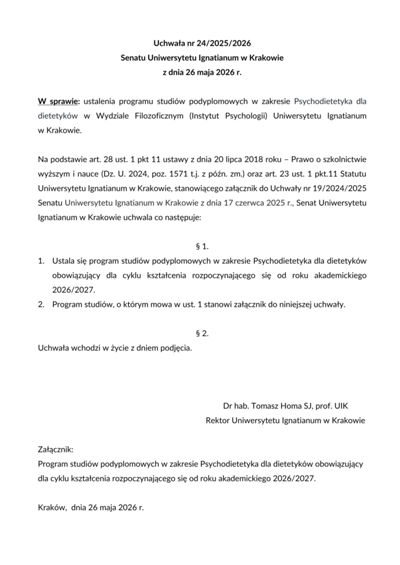 Uchwała nr 24/2025/2026
Senatu Uniwersytetu Ignatianum w Krakowie
z dnia 26 maja 2026 r.

W sprawie: ustalenia programu studiów podyplomowych w zakresie Psychodietetyka dla dietetyków w Wydziale Filozoficznym (Instytut Psychologii) Uniwersytetu Ignatianum w Krakowie.

Na podstawie art. 28 ust. 1 pkt 11 ustawy z dnia 20 lipca 2018 roku – Prawo o szkolnictwie wyższym i nauce (Dz. U. 2024, poz. 1571 t.j. z późn. zm.) oraz art. 23 ust. 1 pkt.11 Statutu Uniwersytetu Ignatianum w Krakowie, stanowiącego załącznik do Uchwały nr 19/2024/2025 Senatu Uniwersytetu Ignatianum w Krakowie z dnia 17 czerwca 2025 r., Senat Uniwersytetu Ignatianum w Krakowie uchwala co następuje:

§ 1.
1. Ustala się program studiów podyplomowych w zakresie Psychodietetyka dla dietetyków obowiązujący dla cyklu kształcenia rozpoczynającego się od roku akademickiego 2026/2027.
2. Program studiów, o którym mowa w ust. 1 stanowi załącznik do niniejszej uchwały.

§ 2.
Uchwała wchodzi w życie z dniem podjęcia.

Dr hab. Tomasz Homa SJ, prof. UIK
Rektor Uniwersytetu Ignatianum w Krakowie

Załącznik:
Program studiów podyplomowych w zakresie Psychodietetyka dla dietetyków obowiązujący dla cyklu kształcenia rozpoczynającego się od roku akademickiego 2026/2027.

Kraków, dnia 26 maja 2026 r.